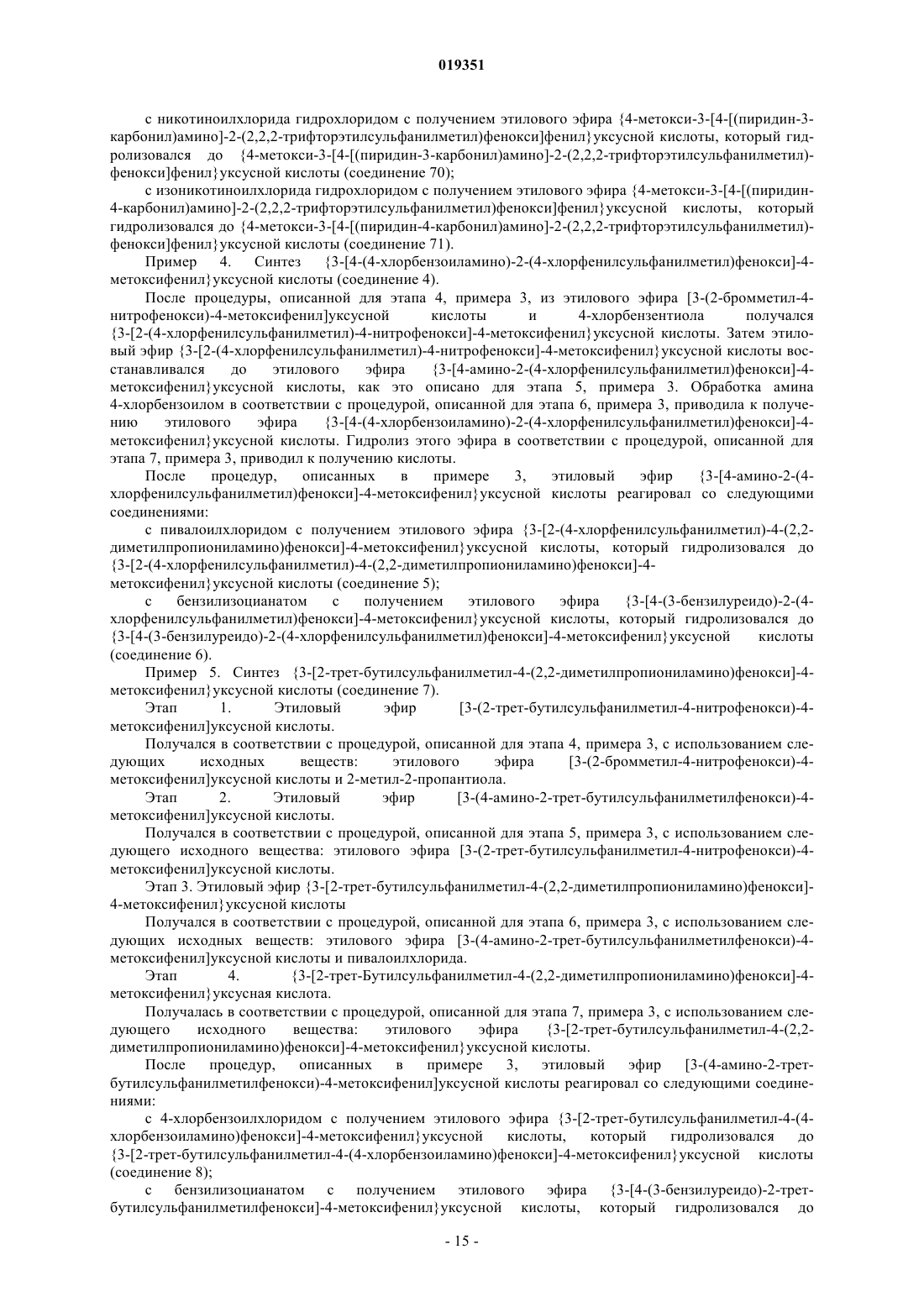 019351

с никотиноилхлорида гидрохлоридом с получением этилового эфира {4-метокси-3-[4-[(пиридин-3-карбонил)амино]-2-(2,2,2-трифторэтилсульфанилметил)фенокси]фенил}уксусной кислоты, который гидролизовался до {4-метокси-3-[4-[(пиридин-3-карбонил)амино]-2-(2,2,2-трифторэтилсульфанилметил)-фенокси]фенил}уксусной кислоты (соединение 70);

с изоникотиноилхлорида гидрохлоридом с получением этилового эфира {4-метокси-3-[4-[(пиридин-4-карбонил)амино]-2-(2,2,2-трифторэтилсульфанилметил)фенокси]фенил}уксусной кислоты, который гидролизовался до {4-метокси-3-[4-[(пиридин-4-карбонил)амино]-2-(2,2,2-трифторэтилсульфанилметил)-фенокси]фенил}уксусной кислоты (соединение 71).

Пример 4. Синтез {3-[4-(4-хлорбензоиламино)-2-(4-хлорфенилсульфанилметил)фенокси]-4-метоксифенил}уксусной кислоты (соединение 4).

После процедуры, описанной для этапа 4, примера 3, из этилового эфира [3-(2-бромметил-4-нитрофенокси)-4-метоксифенил]уксусной кислоты и 4-хлорбензентиола получался {3-[2-(4-хлорфенилсульфанилметил)-4-нитрофенокси]-4-метоксифенил}уксусной кислоты. Затем этиловый эфир {3-[2-(4-хлорфенилсульфанилметил)-4-нитрофенокси]-4-метоксифенил}уксусной кислоты восстанавливался до этилового эфира {3-[4-амино-2-(4-хлорфенилсульфанилметил)фенокси]-4-метоксифенил}уксусной кислоты, как это описано для этапа 5, примера 3. Обработка амина 4-хлорбензоилом в соответствии с процедурой, описанной для этапа 6, примера 3, приводила к получению этилового эфира {3-[4-(4-хлорбензоиламино)-2-(4-хлорфенилсульфанилметил)фенокси]-4-метоксифенил}уксусной кислоты. Гидролиз этого эфира в соответствии с процедурой, описанной для этапа 7, примера 3, приводил к получению кислоты.

После процедур, описанных в примере 3, этиловый эфир {3-[4-амино-2-(4-хлорфенилсульфанилметил)фенокси]-4-метоксифенил}уксусной кислоты реагировал со следующими соединениями:

с пивалоилхлоридом с получением этилового эфира {3-[2-(4-хлорфенилсульфанилметил)-4-(2,2-диметилпропиониламино)фенокси]-4-метоксифенил}уксусной кислоты, который гидролизовался до {3-[2-(4-хлорфенилсульфанилметил)-4-(2,2-диметилпропиониламино)фенокси]-4-метоксифенил}уксусной кислоты (соединение 5);

с бензилизоцианатом с получением этилового эфира {3-[4-(3-бензилуреидо)-2-(4-хлорфенилсульфанилметил)фенокси]-4-метоксифенил}уксусной кислоты, который гидролизовался до {3-[4-(3-бензилуреидо)-2-(4-хлорфенилсульфанилметил)фенокси]-4-метоксифенил}уксусной кислоты (соединение 6).

Пример 5. Синтез {3-[2-трет-бутилсульфанилметил-4-(2,2-диметилпропиониламино)фенокси]-4-метоксифенил}уксусной кислоты (соединение 7).

Этап 1. Этиловый эфир [3-(2-трет-бутилсульфанилметил-4-нитрофенокси)-4-метоксифенил]уксусной кислоты.

Получался в соответствии с процедурой, описанной для этапа 4, примера 3, с использованием следующих исходных веществ: этилового эфира [3-(2-бромметил-4-нитрофенокси)-4-метоксифенил]уксусной кислоты и 2-метил-2-пропантиола.

Этап 2. Этиловый эфир [3-(4-амино-2-трет-бутилсульфанилметилфенокси)-4-метоксифенил]уксусной кислоты.

Получался в соответствии с процедурой, описанной для этапа 5, примера 3, с использованием следующего исходного вещества: этилового эфира [3-(2-трет-бутилсульфанилметил-4-нитрофенокси)-4-метоксифенил]уксусной кислоты.

Этап 3. Этиловый эфир {3-[2-трет-бутилсульфанилметил-4-(2,2-диметилпропиониламино)фенокси]-4-метоксифенил}уксусной кислоты

Получался в соответствии с процедурой, описанной для этапа 6, примера 3, с использованием следующих исходных веществ: этилового эфира [3-(4-амино-2-трет-бутилсульфанилметилфенокси)-4-метоксифенил]уксусной кислоты и пивалоилхлорида.

Этап 4. {3-[2-трет-Бутилсульфанилметил-4-(2,2-диметилпропиониламино)фенокси]-4-метоксифенил}уксусная кислота.

Получалась в соответствии с процедурой, описанной для этапа 7, примера 3, с использованием следующего исходного вещества: этилового эфира {3-[2-трет-бутилсульфанилметил-4-(2,2-диметилпропиониламино)фенокси]-4-метоксифенил}уксусной кислоты.

После процедур, описанных в примере 3, этиловый эфир [3-(4-амино-2-трет-бутилсульфанилметилфенокси)-4-метоксифенил]уксусной кислоты реагировал со следующими соединениями:

с 4-хлорбензоилхлоридом с получением этилового эфира {3-[2-трет-бутилсульфанилметил-4-(4-хлорбензоиламино)фенокси]-4-метоксифенил}уксусной кислоты, который гидролизовался до {3-[2-трет-бутилсульфанилметил-4-(4-хлорбензоиламино)фенокси]-4-метоксифенил}уксусной кислоты (соединение 8);

с бензилизоцианатом с получением этилового эфира {3-[4-(3-бензилуреидо)-2-трет-бутилсульфанилметилфенокси]-4-метоксифенил}уксусной кислоты, который гидролизовался до

- 15 -